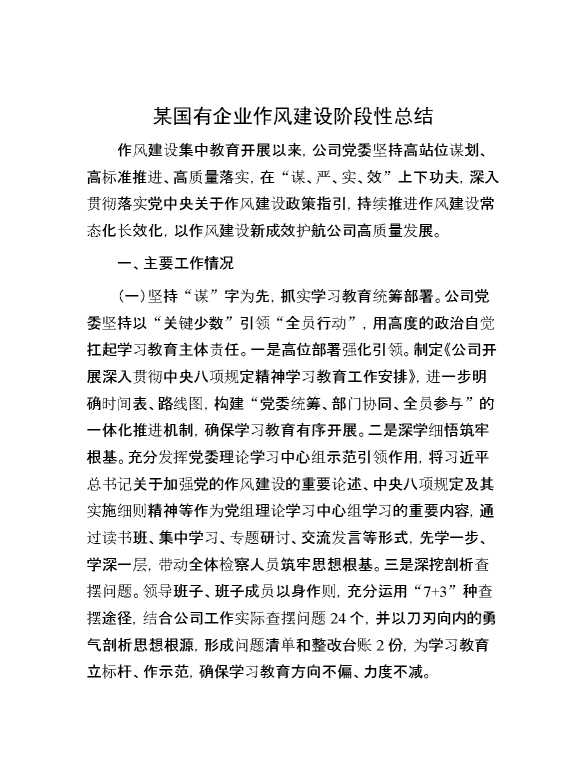 某国有企业作风建设阶段性总结

作风建设集中教育开展以来，公司党委坚持高站位谋划、高标准推进、高质量落实，在“谋、严、实、效”上下功夫，深入贯彻落实党中央关于作风建设政策指引，持续推进作风建设常态化长效化，以作风建设新成效护航公司高质量发展。

一、主要工作情况

（一）坚持“谋”字为先，抓实学习教育统筹部署。公司党委坚持以“关键少数”引领“全员行动”，用高度的政治自觉扛起学习教育主体责任。一是高位部署强化引领。制定《公司开展深入贯彻中央八项规定精神学习教育工作安排》，进一步明确时间表、路线图，构建“党委统筹、部门协同、全员参与”的一体化推进机制，确保学习教育有序开展。二是深学细悟筑牢根基。充分发挥党委理论学习中心组示范引领作用，将习近平总书记关于加强党的作风建设的重要论述、中央八项规定及其实施细则精神等作为党组理论学习中心组学习的重要内容，通过读书班、集中学习、专题研讨、交流发言等形式，先学一步、学深一层，带动全体检察人员筑牢思想根基。三是深挖剖析查摆问题。领导班子、班子成员以身作则，充分运用“7+3”种查摆途径，结合公司工作实际查摆问题 24 个，并以刀刃向内的勇气剖析思想根源，形成问题清单和整改台账 2 份，为学习教育立标杆、作示范，确保学习教育方向不偏、力度不减。